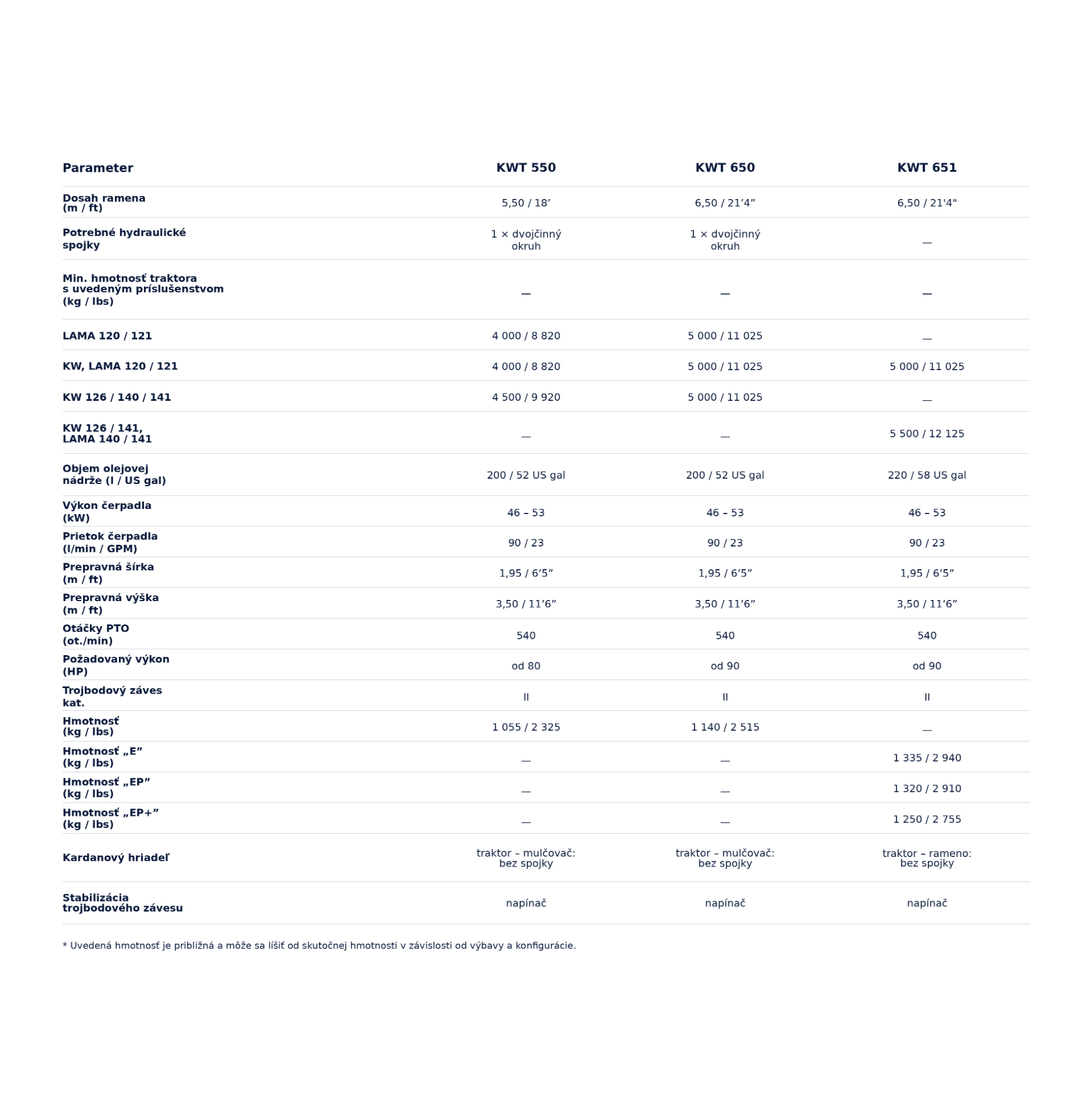 | Parameter | KWT 550 | KWT 650 | KWT 651 |
|---|---|---|---|
| Dosah ramena (m / ft) | 5,50 / 18’ | 6,50 / 21’4” | 6,50 / 21'4" |
| Potrebné hydraulické spojky | 1 × dvojčinný okruh | 1 × dvojčinný okruh | — |
| Min. hmotnosť traktora s uvedeným príslušenstvom (kg / lbs) | — | — | — |
| LAMA 120 / 121 | 4 000 / 8 820 | 5 000 / 11 025 | — |
| KW, LAMA 120 / 121 | 4 000 / 8 820 | 5 000 / 11 025 | 5 000 / 11 025 |
| KW 126 / 140 / 141 | 4 500 / 9 920 | 5 000 / 11 025 | — |
| KW 126 / 141, LAMA 140 / 141 | — | — | 5 500 / 12 125 |
| Objem olejovej nádrže (l / US gal) | 200 / 52 US gal | 200 / 52 US gal | 220 / 58 US gal |
| Výkon čerpadla (kW) | 46 – 53 | 46 – 53 | 46 – 53 |
| Prietok čerpadla (l/min / GPM) | 90 / 23 | 90 / 23 | 90 / 23 |
| Prepravná šírka (m / ft) | 1,95 / 6’5” | 1,95 / 6’5” | 1,95 / 6’5” |
| Prepravná výška (m / ft) | 3,50 / 11’6” | 3,50 / 11’6” | 3,50 / 11’6” |
| Otáčky PTO (ot./min) | 540 | 540 | 540 |
| Požadovaný výkon (HP) | od 80 | od 90 | od 90 |
| Trojbodový záves kat. | II | II | II |
| Hmotnosť (kg / lbs) | 1 055 / 2 325 | 1 140 / 2 515 | — |
| Hmotnosť „E” (kg / lbs) | — | — | 1 335 / 2 940 |
| Hmotnosť „EP” (kg / lbs) | — | — | 1 320 / 2 910 |
| Hmotnosť „EP+” (kg / lbs) | — | — | 1 250 / 2 755 |
| Kardanový hriadeľ | traktor – mulčovač: bez spojky | traktor – mulčovač: bez spojky | traktor – rameno: bez spojky |
| Stabilizácia trojbodového závesu | napínač | napínač | napínač |

* Uvedená hmotnosť je približná a môže sa líšiť od skutočnej hmotnosti v závislosti od výbavy a konfigurácie.